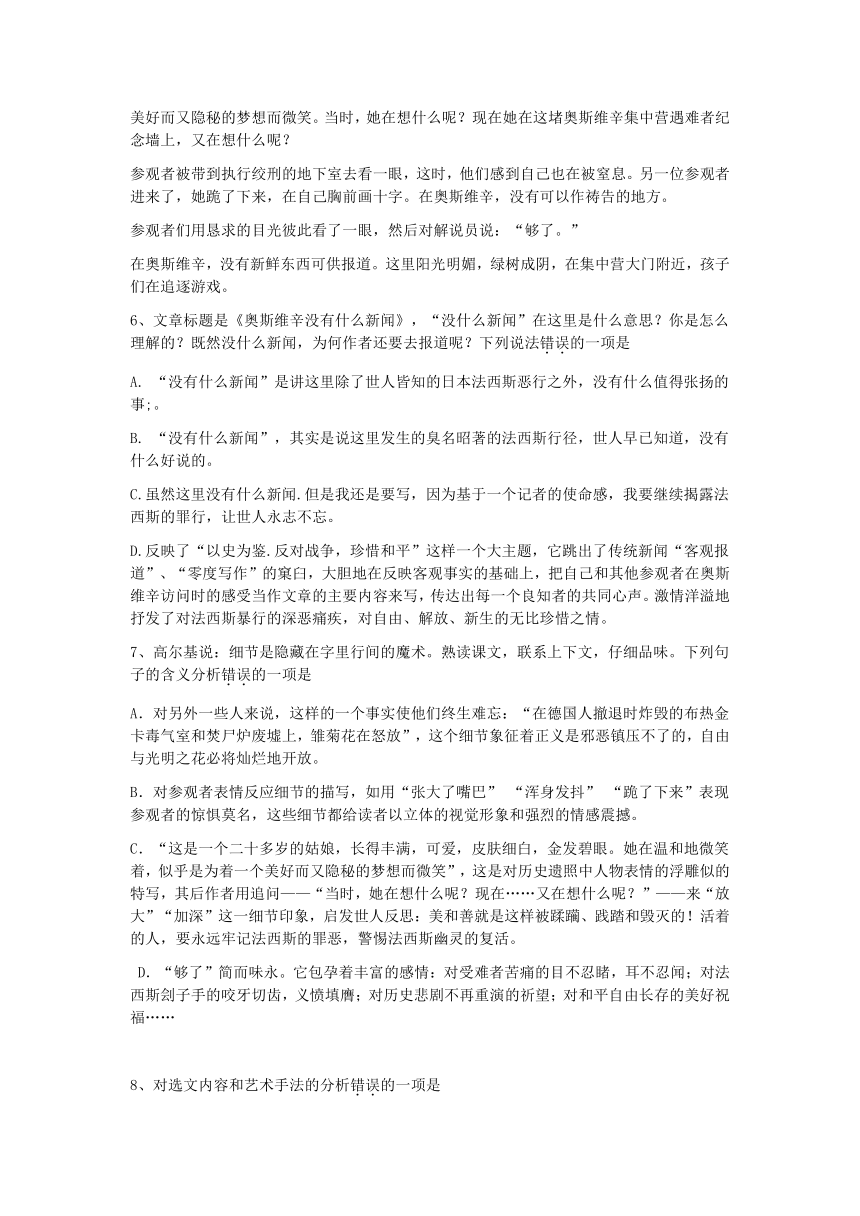 美好而又隐秘的梦想而微笑。当时，她在想什么呢？现在她在这堵奥斯维辛集中营遇难者纪念墙上，又在想什么呢？

参观者被带到执行绞刑的地下室去看一眼，这时，他们感到自己也在被窒息。另一位参观者进来了，她跪了下来，在自己胸前画十字。在奥斯维辛，没有可以作祷告的地方。

参观者们用恳求的目光彼此看了一眼，然后对解说员说：“够了。”

在奥斯维辛，没有新鲜东西可供报道。这里阳光明媚，绿树成阴，在集中营大门附近，孩子们在追逐游戏。

6、文章标题是《奥斯维辛没有什么新闻》，“没什么新闻”在这里是什么意思？你是怎么理解的？既然没什么新闻，为何作者还要去报道呢？下列说法错误的一项是

A. “没有什么新闻”是讲这里除了世人皆知的日本法西斯恶行之外，没有什么值得张扬的事;。

B. “没有什么新闻”，其实是说这里发生的臭名昭著的法西斯行径，世人早已知道，没有什么好说的。

C.虽然这里没有什么新闻.但是我还是要写，因为基于一个记者的使命感，我要继续揭露法西斯的罪行，让世人永志不忘。

D.反映了“以史为鉴.反对战争，珍惜和平”这样一个大主题，它跳出了传统新闻“客观报道”、“零度写作”的窠臼，大胆地在反映客观事实的基础上，把自己和其他参观者在奥斯维辛访问时的感受当作文章的主要内容来写，传达出每一个良知者的共同心声。激情洋溢地抒发了对法西斯暴行的深恶痛疾，对自由、解放、新生的无比珍惜之情。

7、高尔基说：细节是隐藏在字里行间的魔术。熟读课文，联系上下文，仔细品味。下列句子的含义分析错误的一项是

A．对另外一些人来说，这样的一个事实使他们终生难忘：“在德国人撤退时炸毁的布热金卡毒气室和焚尸炉废墟上，雏菊花在怒放”，这个细节象征着正义是邪恶镇压不了的，自由与光明之花必将灿烂地开放。

B．对参观者表情反应细节的描写，如用“张大了嘴巴” “浑身发抖” “跪了下来”表现参观者的惊惧莫名，这些细节都给读者以立体的视觉形象和强烈的情感震撼。

C．“这是一个二十多岁的姑娘，长得丰满，可爱，皮肤细白，金发碧眼。她在温和地微笑着，似乎是为着一个美好而又隐秘的梦想而微笑”，这是对历史遗照中人物表情的浮雕似的特写，其后作者用追问——“当时，她在想什么呢？现在……又在想什么呢？”——来“放大”“加深”这一细节印象，启发世人反思：美和善就是这样被蹂躏、践踏和毁灭的！活着的人，要永远牢记法西斯的罪恶，警惕法西斯幽灵的复活。

D. “够了”简而味永。它包孕着丰富的感情：对受难者苦痛的目不忍睹，耳不忍闻；对法西斯刽子手的咬牙切齿，义愤填膺；对历史悲剧不再重演的祈望；对和平自由长存的美好祝福……

8、对选文内容和艺术手法的分析错误的一项是